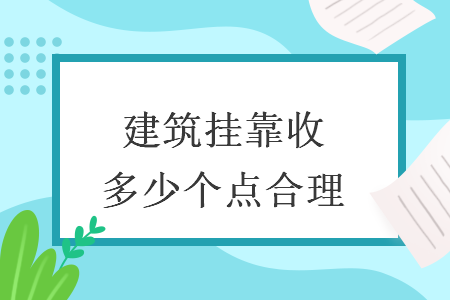 建筑挂靠收
多少个点合理